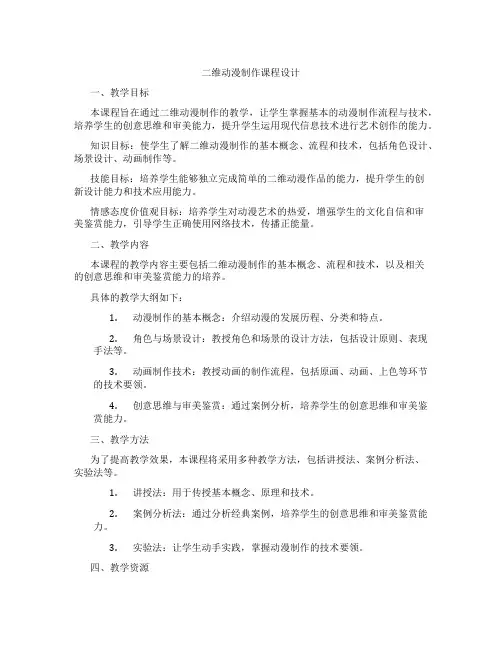 二维动漫制作课程设计

一、教学目标

本课程旨在通过二维动漫制作的教学，让学生掌握基本的动漫制作流程与技术，培养学生的创意思维和审美能力，提升学生运用现代信息技术进行艺术创作的能力。

知识目标：使学生了解二维动漫制作的基本概念、流程和技术，包括角色设计、场景设计、动画制作等。

技能目标：培养学生能够独立完成简单的二维动漫作品的能力，提升学生的创新设计能力和技术应用能力。

情感态度价值观目标：培养学生对动漫艺术的热爱，增强学生的文化自信和审美鉴赏能力，引导学生正确使用网络技术，传播正能量。

二、教学内容

本课程的教学内容主要包括二维动漫制作的基本概念、流程和技术，以及相关的创意思维和审美鉴赏能力的培养。

具体的教学大纲如下：

1. 动漫制作的基本概念：介绍动漫的发展历程、分类和特点。

2. 角色与场景设计：教授角色和场景的设计方法，包括设计原则、表现手法等。

3. 动画制作技术：教授动画的制作流程，包括原画、动画、上色等环节的技术要领。

4. 创意思维与审美鉴赏：通过案例分析，培养学生的创意思维和审美鉴赏能力。

三、教学方法

为了提高教学效果，本课程将采用多种教学方法，包括讲授法、案例分析法、实验法等。

1. 讲授法：用于传授基本概念、原理和技术。

2. 案例分析法：通过分析经典案例，培养学生的创意思维和审美鉴赏能力。

3. 实验法：让学生动手实践，掌握动漫制作的技术要领。

四、教学资源